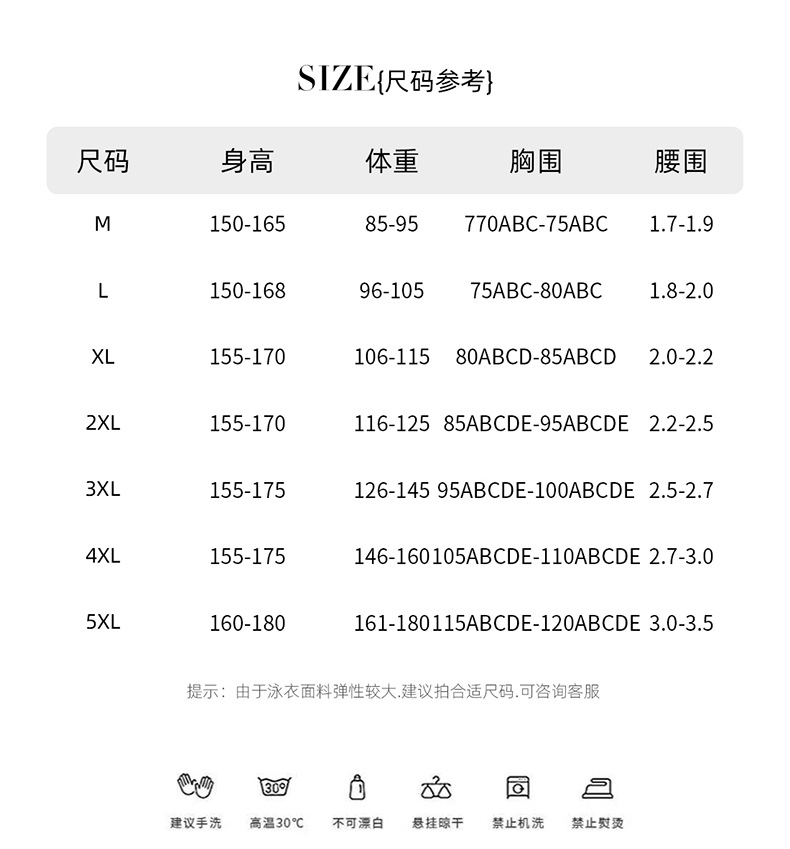 SIZE{尺码参考}

| 尺码 | 身高 | 体重 | 胸围 | 腰围 |
|---|---|---|---|---|
| M | 150-165 | 85-95 | 770ABC-75ABC | 1.7-1.9 |
| L | 150-168 | 96-105 | 75ABC-80ABC | 1.8-2.0 |
| XL | 155-170 | 106-115 | 80ABCD-85ABCD | 2.0-2.2 |
| 2XL | 155-170 | 116-125 | 85ABCDE-95ABCDE | 2.2-2.5 |
| 3XL | 155-175 | 126-145 | 95ABCDE-100ABCDE | 2.5-2.7 |
| 4XL | 155-175 | 146-160 | 105ABCDE-110ABCDE | 2.7-3.0 |
| 5XL | 160-180 | 161-180 | 115ABCDE-120ABCDE | 3.0-3.5 |

提示：由于泳衣面料弹性较大.建议拍合适尺码.可咨询客服

30°

建议手洗 高温30℃ 不可漂白 悬挂晾干 禁止机洗 禁止熨烫